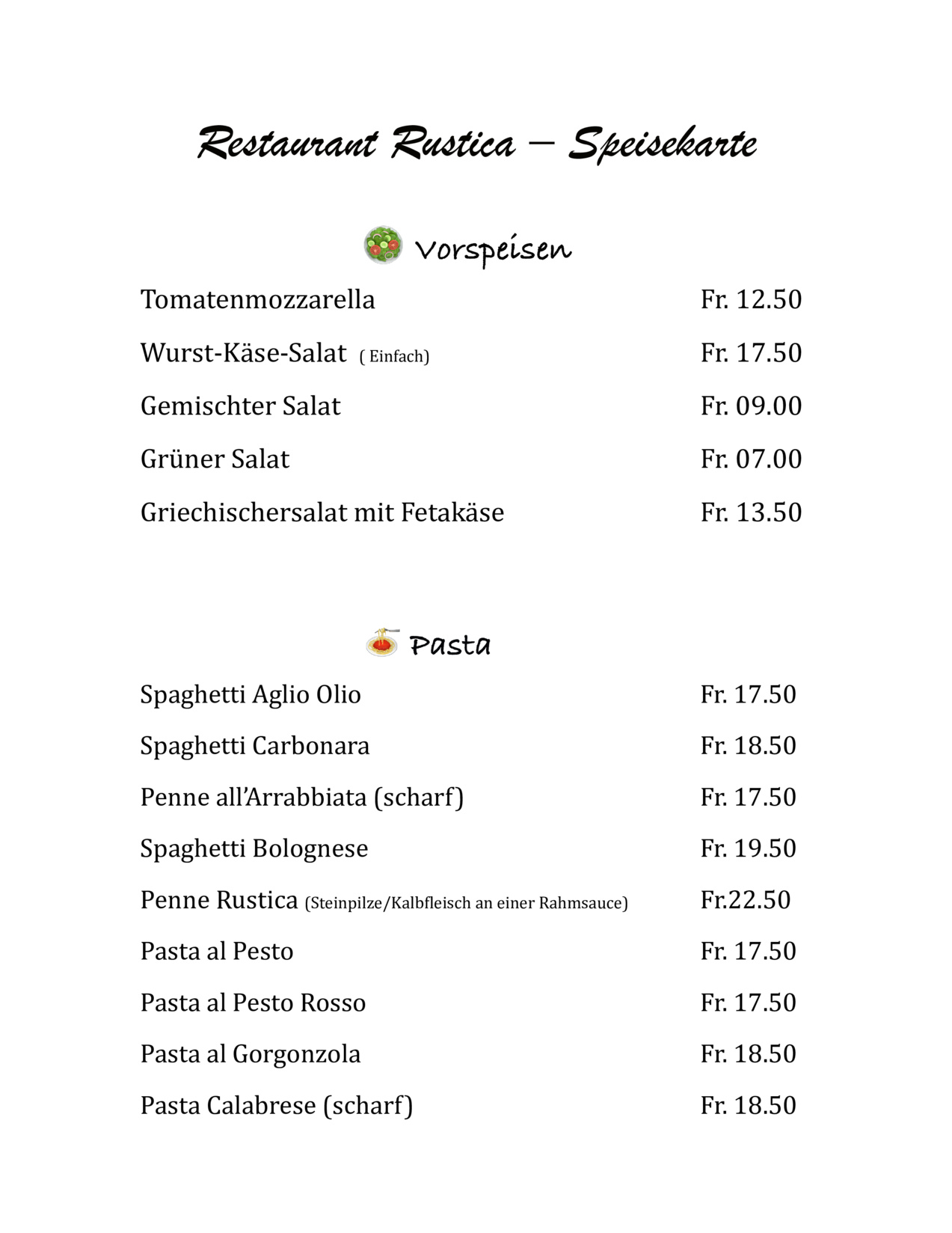 Restaurant Rustica – Speisekarte

Vorspeisen

Tomatenmozzarella Fr. 12.50

Wurst-Käse-Salat ( Einfach) Fr. 17.50

Gemischter Salat Fr. 09.00

Grüner Salat Fr. 07.00

Griechischersalat mit Fetakäse Fr. 13.50

Pasta

Spaghetti Aglio Olio Fr. 17.50

Spaghetti Carbonara Fr. 18.50

Penne all'Arrabbiata (scharf) Fr. 17.50

Spaghetti Bolognese Fr. 19.50

Penne Rustica (Steinpilze/Kalbfleisch an einer Rahmsauce) Fr.22.50

Pasta al Pesto Fr. 17.50

Pasta al Pesto Rosso Fr. 17.50

Pasta al Gorgonzola Fr. 18.50

Pasta Calabrese (scharf) Fr. 18.50